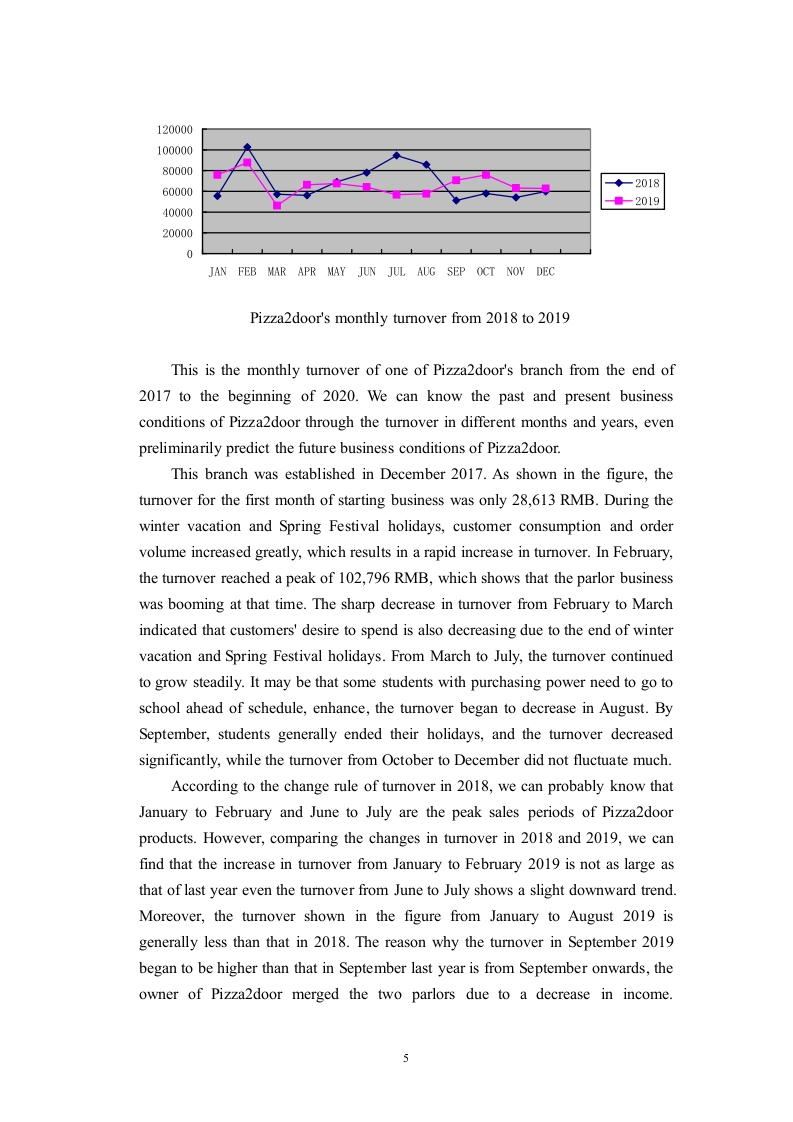 120000
100000
80000
60000
40000
20000
0

JAN FEB MAR APR MAY JUN JUL AUG SEP OCT NOV DEC

2018
2019

Pizza2door's monthly turnover from 2018 to 2019

This is the monthly turnover of one of Pizza2door's branch from the end of 2017 to the beginning of 2020. We can know the past and present business conditions of Pizza2door through the turnover in different months and years, even preliminarily predict the future business conditions of Pizza2door.

This branch was established in December 2017. As shown in the figure, the turnover for the first month of starting business was only 28,613 RMB. During the winter vacation and Spring Festival holidays, customer consumption and order volume increased greatly, which results in a rapid increase in turnover. In February, the turnover reached a peak of 102,796 RMB, which shows that the parlor business was booming at that time. The sharp decrease in turnover from February to March indicated that customers' desire to spend is also decreasing due to the end of winter vacation and Spring Festival holidays. From March to July, the turnover continued to grow steadily. It may be that some students with purchasing power need to go to school ahead of schedule, enhance, the turnover began to decrease in August. By September, students generally ended their holidays, and the turnover decreased significantly, while the turnover from October to December did not fluctuate much.

According to the change rule of turnover in 2018, we can probably know that January to February and June to July are the peak sales periods of Pizza2door products. However, comparing the changes in turnover in 2018 and 2019, we can find that the increase in turnover from January to February 2019 is not as large as that of last year even the turnover from June to July shows a slight downward trend. Moreover, the turnover shown in the figure from January to August 2019 is generally less than that in 2018. The reason why the turnover in September 2019 began to be higher than that in September last year is from September onwards, the owner of Pizza2door merged the two parlors due to a decrease in income.

5